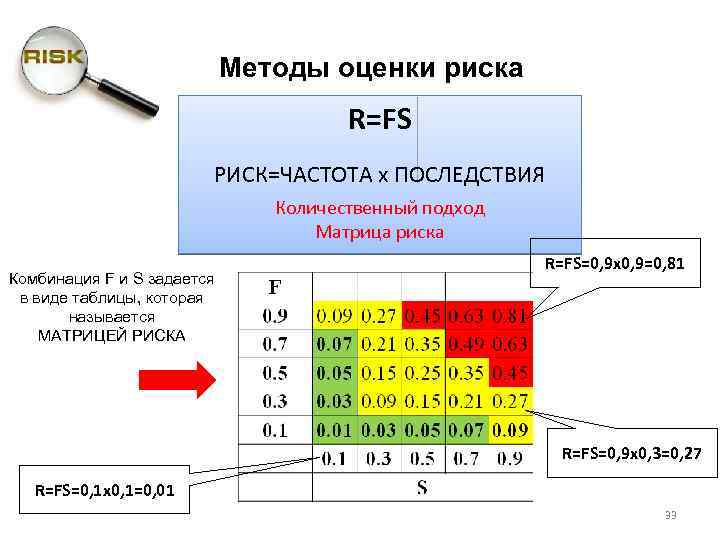 RISK

Методы оценки риска

R=FS

РИСК=ЧАСТОТА х ПОСЛЕДСТВИЯ

Количественный подход
Матрица риска

Комбинация F и S задается в виде таблицы, которая называется МАТРИЦЕЙ РИСКА

R=FS=0,9x0,9=0,81

| F | | | | | |
|---|---|---|---|---|---|
| 0.9 | 0.09 | 0.27 | 0.45 | 0.63 | 0.81 |
| 0.7 | 0.07 | 0.21 | 0.35 | 0.49 | 0.63 |
| 0.5 | 0.05 | 0.15 | 0.25 | 0.35 | 0.45 |
| 0.3 | 0.03 | 0.09 | 0.15 | 0.21 | 0.27 |
| 0.1 | 0.01 | 0.03 | 0.05 | 0.07 | 0.09 |
| | 0.1 | 0.3 | 0.5 | 0.7 | 0.9 |
| | S | | | | |

R=FS=0,9x0,3=0,27

R=FS=0,1x0,1=0,01

33